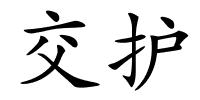 交护